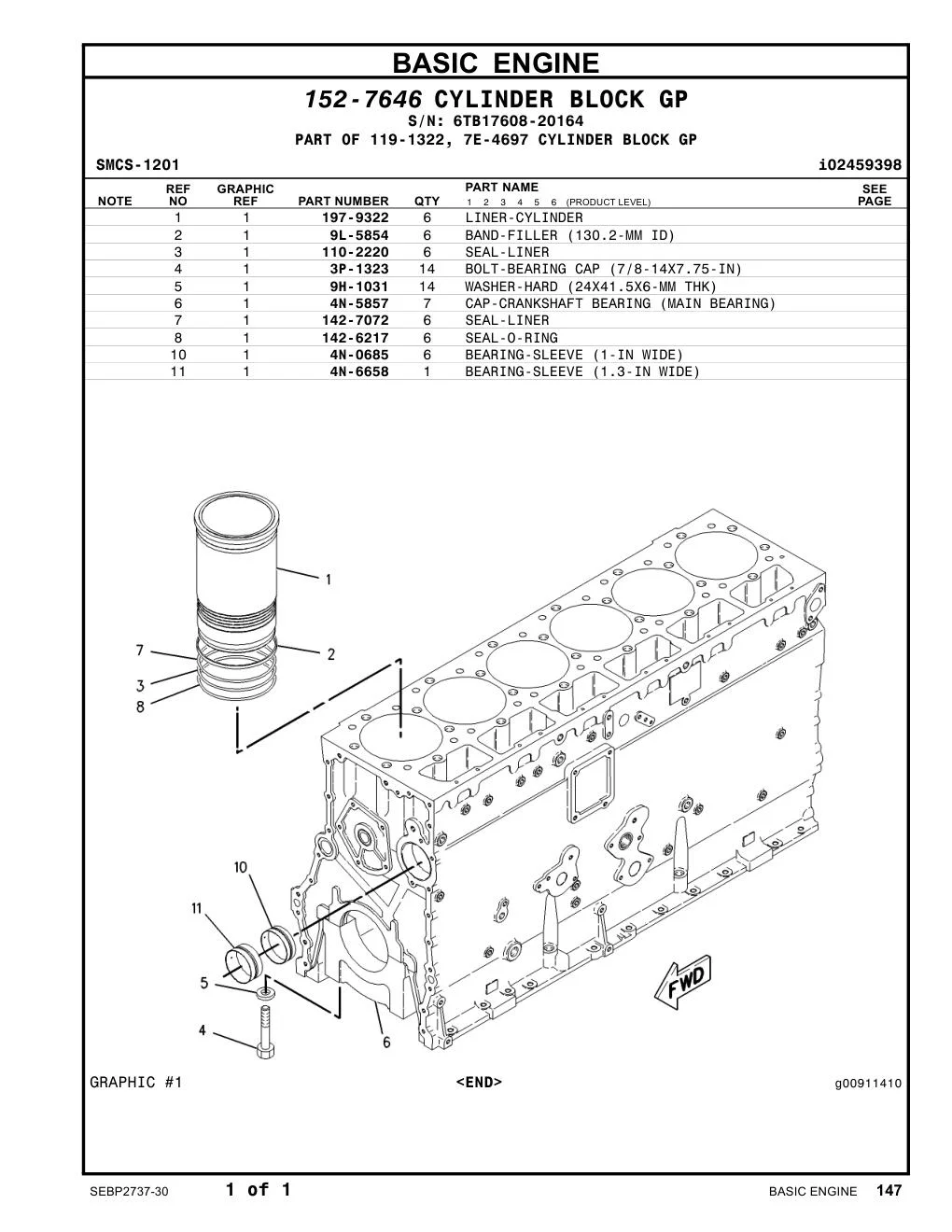 BASIC ENGINE

152-7646 CYLINDER BLOCK GP
S/N: 6TB17608-20164
PART OF 119-1322, 7E-4697 CYLINDER BLOCK GP

SMCS-1201 i02459398

| NOTE | REF NO | GRAPHIC REF | PART NUMBER | QTY | PART NAME 1 2 3 4 5 6 (PRODUCT LEVEL) | SEE PAGE |
|---|---|---|---|---|---|---|
| | 1 | 1 | 197-9322 | 6 | LINER-CYLINDER | |
| | 2 | 1 | 9L-5854 | 6 | BAND-FILLER (130.2-MM ID) | |
| | 3 | 1 | 110-2220 | 6 | SEAL-LINER | |
| | 4 | 1 | 3P-1323 | 14 | BOLT-BEARING CAP (7/8-14X7.75-IN) | |
| | 5 | 1 | 9H-1031 | 14 | WASHER-HARD (24X41.5X6-MM THK) | |
| | 6 | 1 | 4N-5857 | 7 | CAP-CRANKSHAFT BEARING (MAIN BEARING) | |
| | 7 | 1 | 142-7072 | 6 | SEAL-LINER | |
| | 8 | 1 | 142-6217 | 6 | SEAL-O-RING | |
| | 10 | 1 | 4N-0685 | 6 | BEARING-SLEEVE (1-IN WIDE) | |
| | 11 | 1 | 4N-6658 | 1 | BEARING-SLEEVE (1.3-IN WIDE) | |

1
7
2
3
8
10
11
5
4
6
FWD

GRAPHIC #1 <END> g00911410

SEBP2737-30 1 of 1 BASIC ENGINE 147